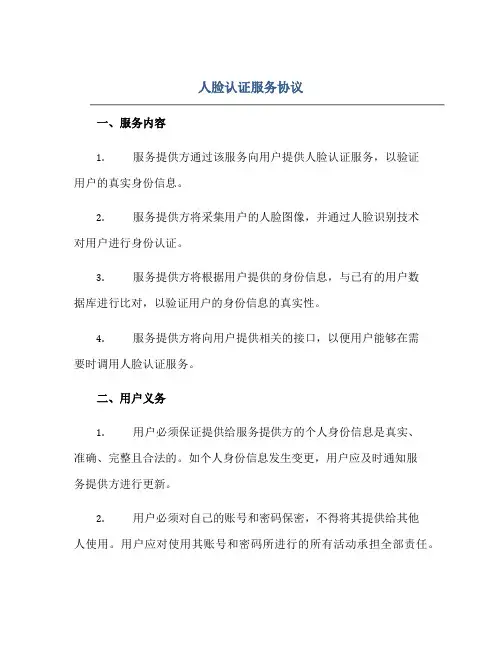 人脸认证服务协议

一、服务内容

1. 服务提供方通过该服务向用户提供人脸认证服务，以验证用户的真实身份信息。

2. 服务提供方将采集用户的人脸图像，并通过人脸识别技术对用户进行身份认证。

3. 服务提供方将根据用户提供的身份信息，与已有的用户数据库进行比对，以验证用户的身份信息的真实性。

4. 服务提供方将向用户提供相关的接口，以便用户能够在需要时调用人脸认证服务。

二、用户义务

1. 用户必须保证提供给服务提供方的个人身份信息是真实、准确、完整且合法的。如个人身份信息发生变更，用户应及时通知服务提供方进行更新。

2. 用户必须对自己的账号和密码保密，不得将其提供给其他人使用。用户应对使用其账号和密码所进行的所有活动承担全部责任。